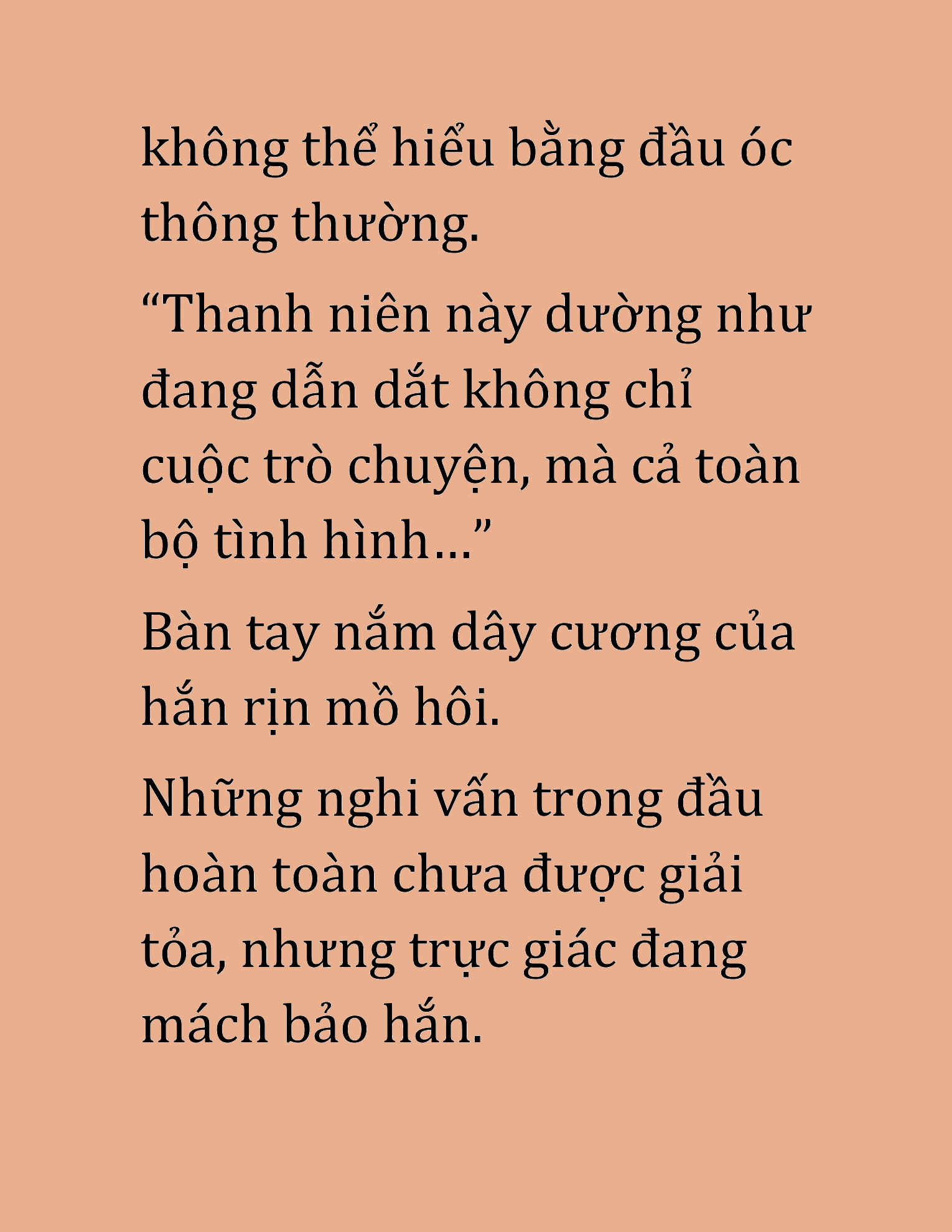 không thể hiểu bằng đầu óc thông thường.

“Thanh niên này dường như đang dẫn dắt không chỉ cuộc trò chuyện, mà cả toàn bộ tình hình…”

Bàn tay nắm dây cương của hắn rịn mồ hôi.

Những nghi vấn trong đầu hoàn toàn chưa được giải tỏa, nhưng trực giác đang mách bảo hắn.